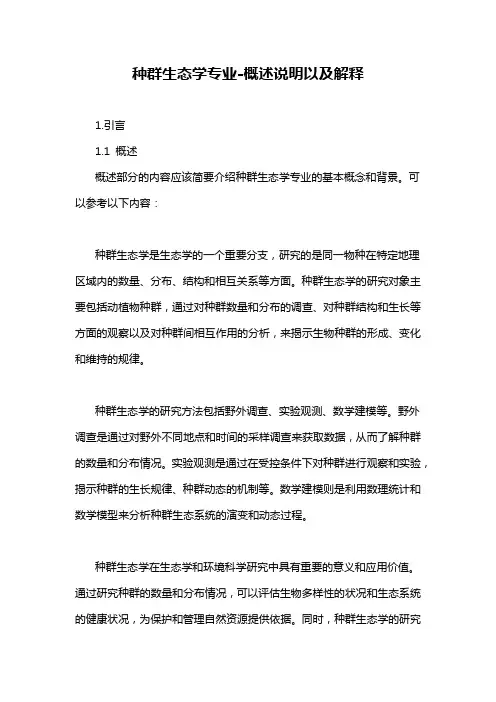 种群生态学专业-概述说明以及解释

1.引言

1.1 概述

概述部分的内容应该简要介绍种群生态学专业的基本概念和背景。可以参考以下内容：

种群生态学是生态学的一个重要分支，研究的是同一物种在特定地理区域内的数量、分布、结构和相互关系等方面。种群生态学的研究对象主要包括动植物种群，通过对种群数量和分布的调查、对种群结构和生长等方面的观察以及对种群间相互作用的分析，来揭示生物种群的形成、变化和维持的规律。

种群生态学的研究方法包括野外调查、实验观测、数学建模等。野外调查是通过对野外不同地点和时间的采样调查来获取数据，从而了解种群的数量和分布情况。实验观测是通过在受控条件下对种群进行观察和实验，揭示种群的生长规律、种群动态的机制等。数学建模则是利用数理统计和数学模型来分析种群生态系统的演变和动态过程。

种群生态学在生态学和环境科学研究中具有重要的意义和应用价值。通过研究种群的数量和分布情况，可以评估生物多样性的状况和生态系统的健康状况，为保护和管理自然资源提供依据。同时，种群生态学的研究